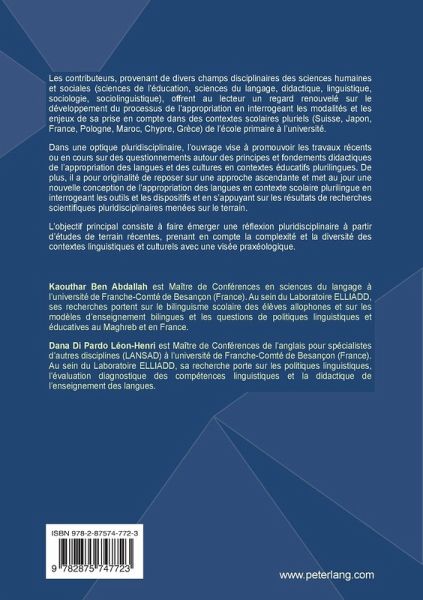 Les contributeurs, provenant de divers champs disciplinaires des sciences humaines et sociales (sciences de l'éducation, sciences du langage, didactique, linguistique, sociologie, sociolinguistique), offrent au lecteur un regard renouvelé sur le développement du processus de l'appropriation en interrogeant les modalités et les enjeux de sa prise en compte dans des contextes scolaires pluriels (Suisse, Japon, France, Pologne, Maroc, Chypre, Grèce) de l'école primaire à l'université.

Dans une optique pluridisciplinaire, l'ouvrage vise à promouvoir les travaux récents ou en cours sur des questionnements autour des principes et fondements didactiques de l'appropriation des langues et des cultures en contextes éducatifs plurilingues. De plus, il a pour originalité de reposer sur une approche ascendante et met au jour une nouvelle conception de l'appropriation des langues en contexte scolaire plurilingue en interrogeant les outils et les dispositifs et en s'appuyant sur les résultats de recherches scientifiques pluridisciplinaires menées sur le terrain.

L'objectif principal consiste à faire émerger une réflexion pluridisciplinaire à partir d'études de terrain récentes, prenant en compte la complexité et la diversité des contextes linguistiques et culturels avec une visée praxéologique.

Kaouthar Ben Abdallah est Maître de Conférences en sciences du langage à l'université de Franche-Comté de Besançon (France). Au sein du Laboratoire ELLIADD, ses recherches portent sur le bilinguisme scolaire des élèves allophones et sur les modèles d'enseignement bilingues et les questions de politiques linguistiques et éducatives au Maghreb et en France.

Dana Di Pardo Léon-Henri est Maître de Conférences de l'anglais pour spécialistes d'autres disciplines (LANSAD) à l'université de Franche-Comté de Besançon (France). Au sein du Laboratoire ELLIADD, sa recherche porte sur les politiques linguistiques, l'évaluation diagnostique des compétences linguistiques et la didactique de l'enseignement des langues.

ISBN 978-2-87574-772-3

9 782875 747723

www.peterlang.com